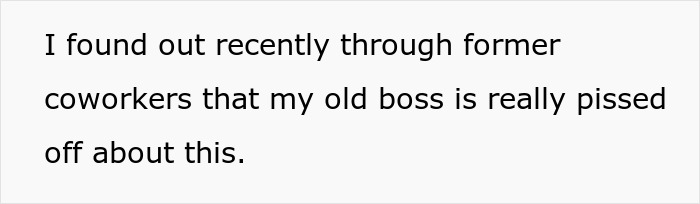 I found out recently through former coworkers that my old boss is really pissed off about this.